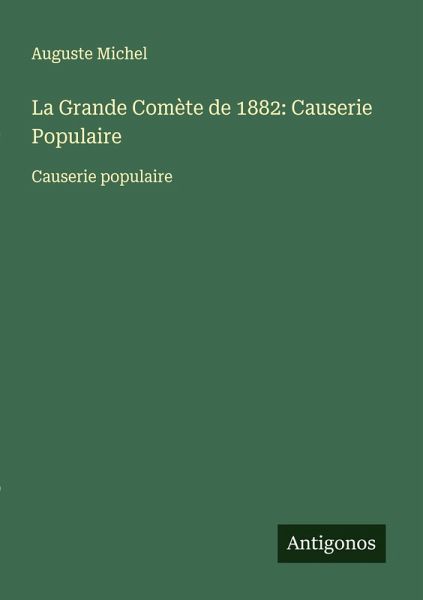 Auguste Michel

La Grande Comète de 1882: Causerie Populaire

Causerie populaire

Antigonos